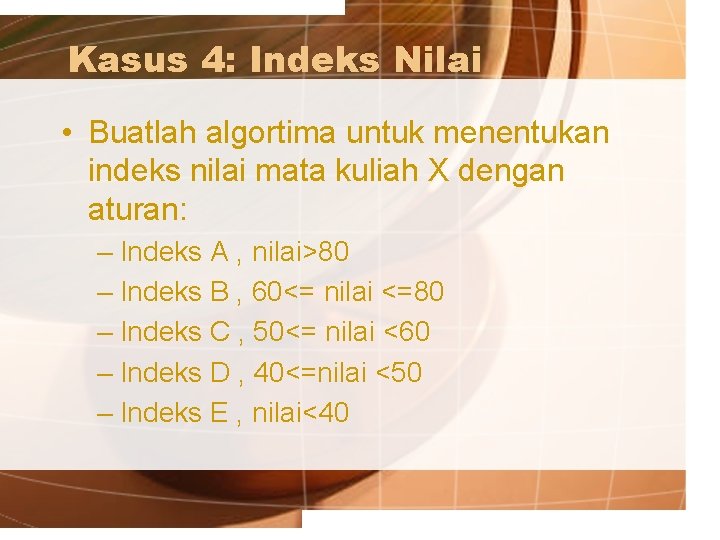 Kasus 4: Indeks Nilai

• Buatlah algortima untuk menentukan indeks nilai mata kuliah X dengan aturan:

– Indeks A , nilai>80
– Indeks B , 60<= nilai <=80
– Indeks C , 50<= nilai <60
– Indeks D , 40<=nilai <50
– Indeks E , nilai<40